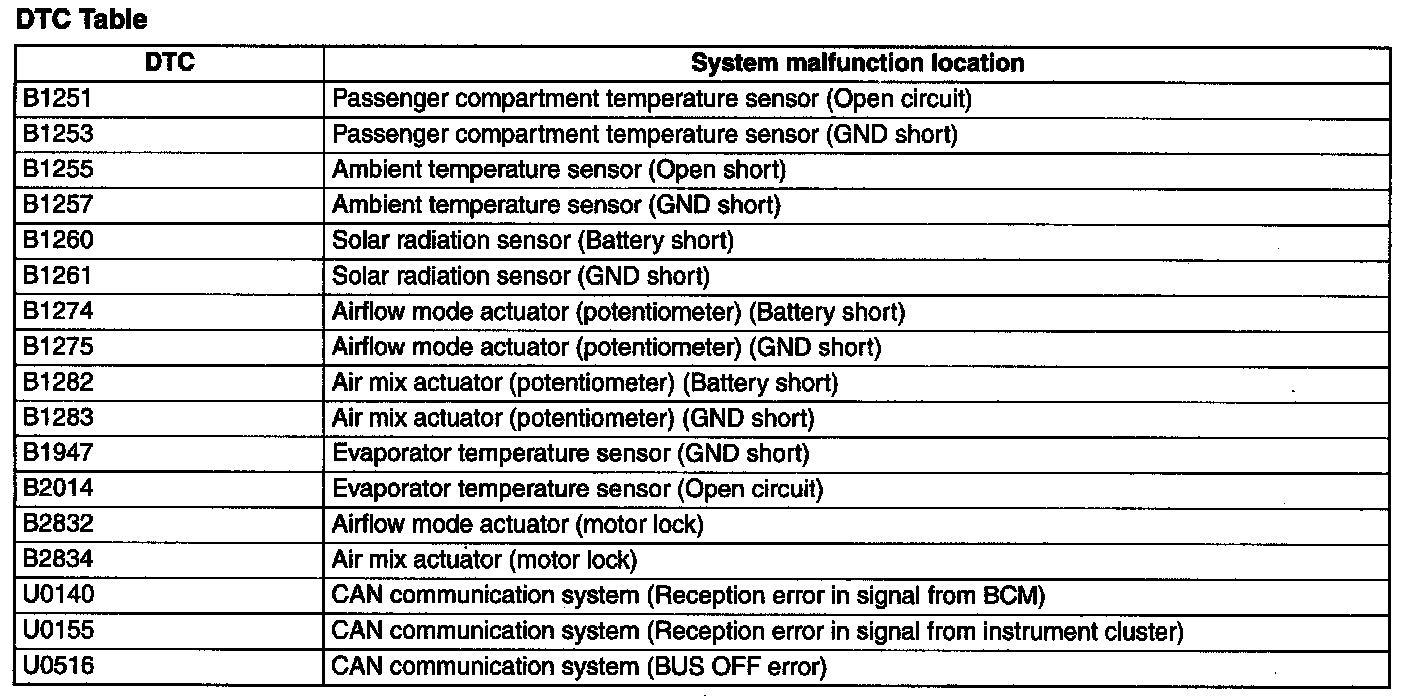 DTC Table

| DTC | System malfunction location |
|---|---|
| B1251 | Passenger compartment temperature sensor (Open circuit) |
| B1253 | Passenger compartment temperature sensor (GND short) |
| B1255 | Ambient temperature sensor (Open short) |
| B1257 | Ambient temperature sensor (GND short) |
| B1260 | Solar radiation sensor (Battery short) |
| B1261 | Solar radiation sensor (GND short) |
| B1274 | Airflow mode actuator (potentiometer) (Battery short) |
| B1275 | Airflow mode actuator (potentiometer) (GND short) |
| B1282 | Air mix actuator (potentiometer) (Battery short) |
| B1283 | Air mix actuator (potentiometer) (GND short) |
| B1947 | Evaporator temperature sensor (GND short) |
| B2014 | Evaporator temperature sensor (Open circuit) |
| B2832 | Airflow mode actuator (motor lock) |
| B2834 | Air mix actuator (motor lock) |
| U0140 | CAN communication system (Reception error in signal from BCM) |
| U0155 | CAN communication system (Reception error in signal from instrument cluster) |
| U0516 | CAN communication system (BUS OFF error) |